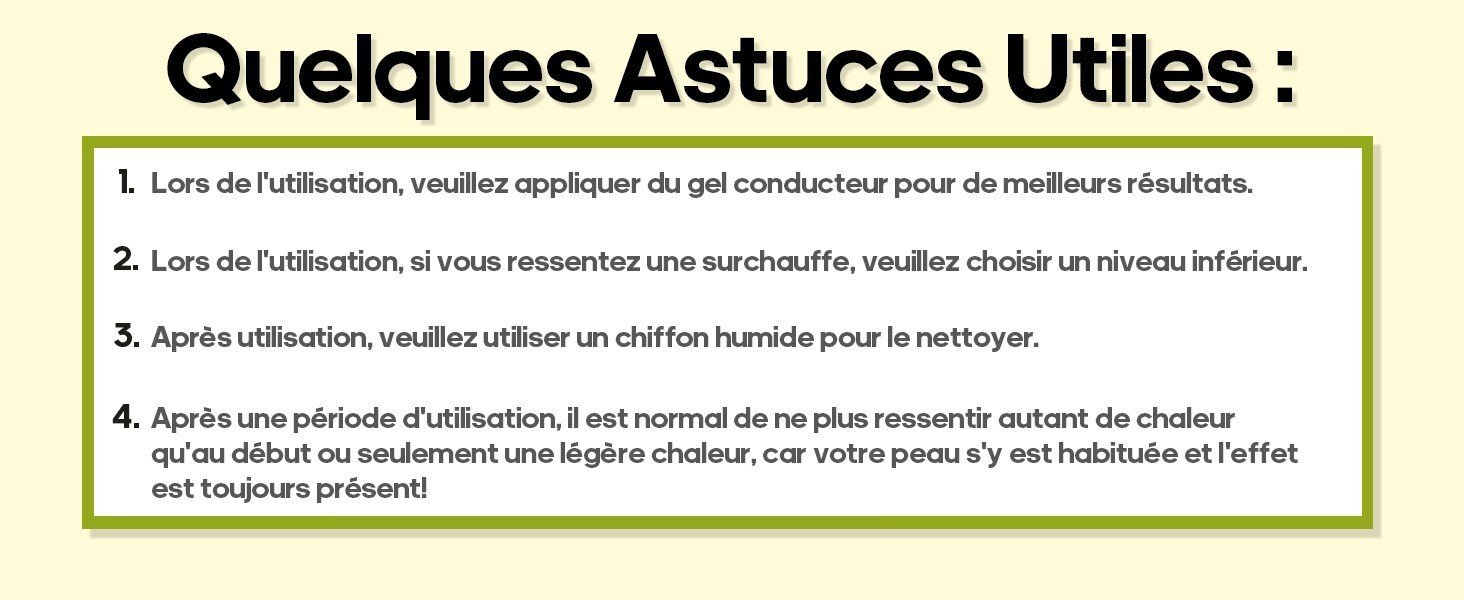 Quelques Astuces Utiles :

1. Lors de l'utilisation, veuillez appliquer du gel conducteur pour de meilleurs résultats.

2. Lors de l'utilisation, si vous ressentez une surchauffe, veuillez choisir un niveau inférieur.

3. Après utilisation, veuillez utiliser un chiffon humide pour le nettoyer.

4. Après une période d'utilisation, il est normal de ne plus ressentir autant de chaleur qu'au début ou seulement une légère chaleur, car votre peau s'y est habituée et l'effet est toujours présent!